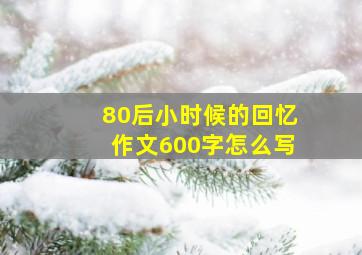 80后小时候的回忆
作文600字怎么写